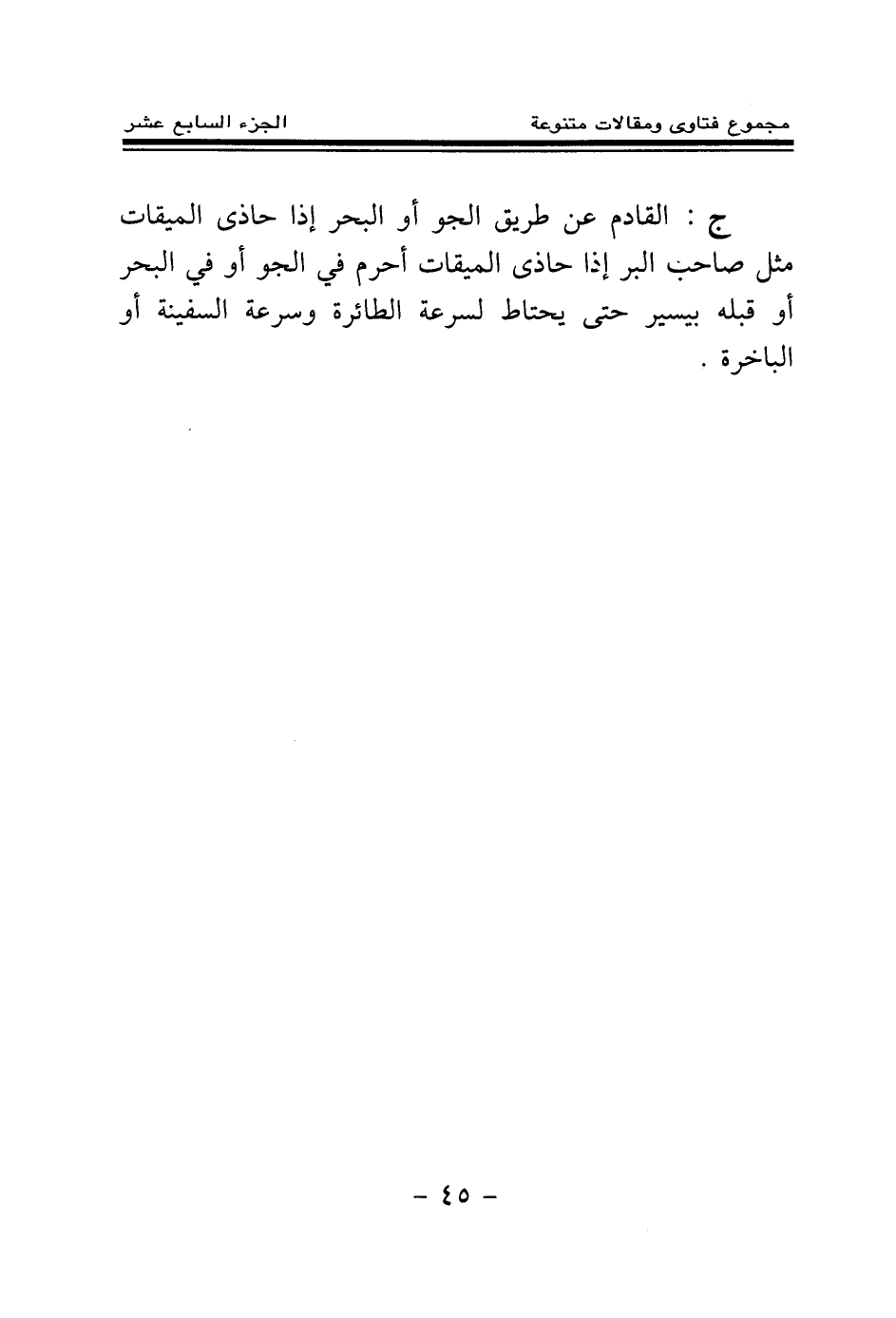 مجموع فتاوى ومقالات متنوعة

الجزء السابع عشر

ج : القادم عن طريق الجو أو البحر إذا حاذى الميقات مثل صاحب البر إذا حاذى الميقات أحرم في الجو أو في البحر أو قبله بيسير حتى يحتاط لسرعة الطائرة وسرعة السفينة أو الباخرة .

- ٤٥ -